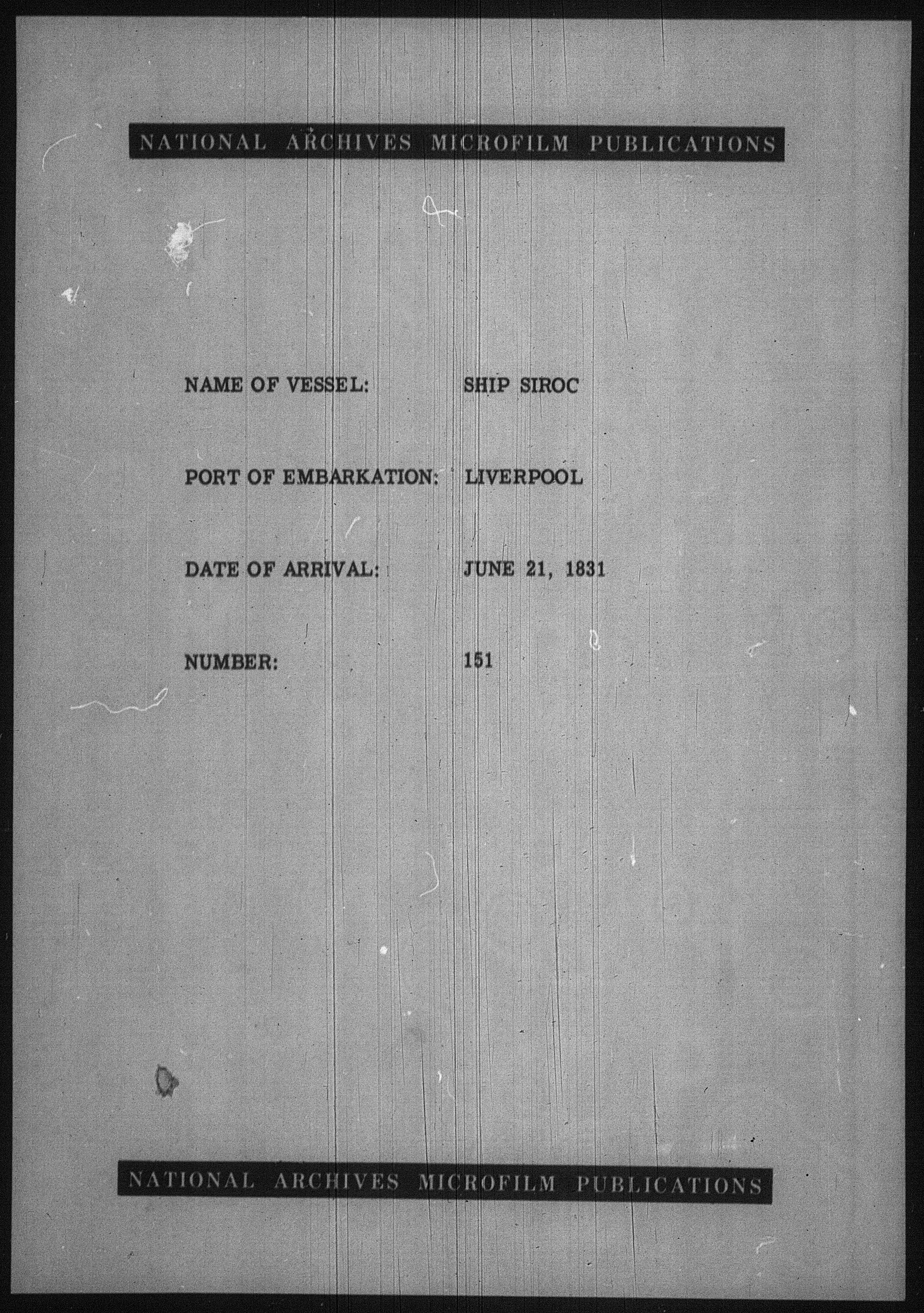 NATIONAL ARCHIVES MICROFILM PUBLICATIONS

NAME OF VESSEL: SHIP SIROC

PORT OF EMBARKATION: LIVERPOOL

DATE OF ARRIVAL: JUNE 21, 1831

NUMBER: 151

NATIONAL ARCHIVES MICROFILM PUBLICATIONS